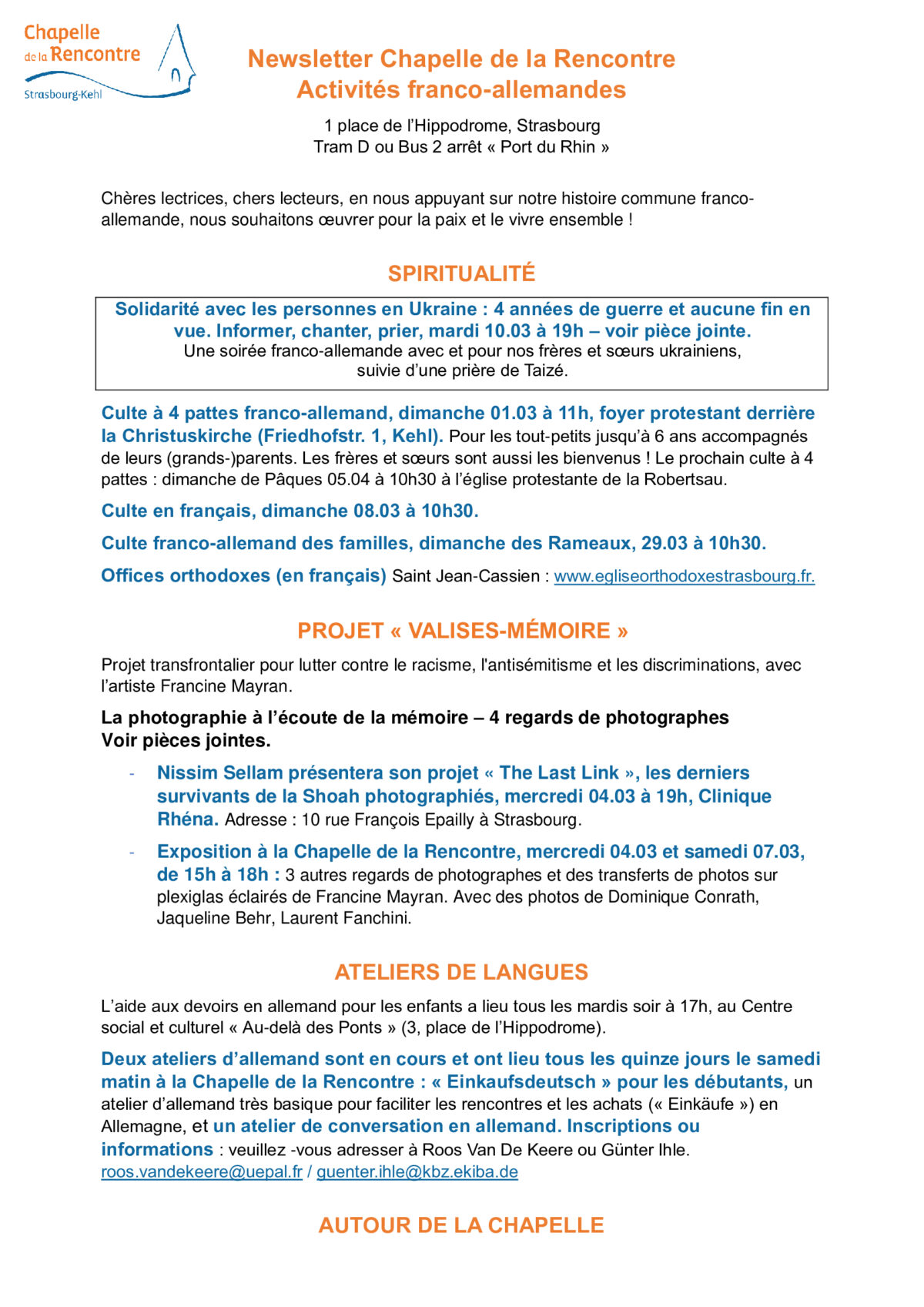 Chapelle de la Rencontre
Strasbourg-Kehl

Newsletter Chapelle de la Rencontre
Activités franco-allemandes

1 place de l'Hippodrome, Strasbourg
Tram D ou Bus 2 arrêt « Port du Rhin »

Chères lectrices, chers lecteurs, en nous appuyant sur notre histoire commune franco-allemande, nous souhaitons œuvrer pour la paix et le vivre ensemble !

SPIRITUALITÉ

Solidarité avec les personnes en Ukraine : 4 années de guerre et aucune fin en vue. Informer, chanter, prier, mardi 10.03 à 19h – voir pièce jointe.
Une soirée franco-allemande avec et pour nos frères et sœurs ukrainiens, suivie d'une prière de Taizé.

Culte à 4 pattes franco-allemand, dimanche 01.03 à 11h, foyer protestant derrière la Christuskirche (Friedhofstr. 1, Kehl). Pour les tout-petits jusqu'à 6 ans accompagnés de leurs (grands-)parents. Les frères et sœurs sont aussi les bienvenus ! Le prochain culte à 4 pattes : dimanche de Pâques 05.04 à 10h30 à l'église protestante de la Robertsau.

Culte en français, dimanche 08.03 à 10h30.

Culte franco-allemand des familles, dimanche des Rameaux, 29.03 à 10h30.

Offices orthodoxes (en français) Saint Jean-Cassien : www.egliseorthodoxestrasbourg.fr.

PROJET « VALISES-MÉMOIRE »

Projet transfrontalier pour lutter contre le racisme, l'antisémitisme et les discriminations, avec l'artiste Francine Mayran.

La photographie à l'écoute de la mémoire – 4 regards de photographes
Voir pièces jointes.

- Nissim Sellam présentera son projet « The Last Link », les derniers survivants de la Shoah photographiés, mercredi 04.03 à 19h, Clinique Rhéna. Adresse : 10 rue François Epailly à Strasbourg.
- Exposition à la Chapelle de la Rencontre, mercredi 04.03 et samedi 07.03, de 15h à 18h : 3 autres regards de photographes et des transferts de photos sur plexiglas éclairés de Francine Mayran. Avec des photos de Dominique Conrath, Jaqueline Behr, Laurent Fanchini.

ATELIERS DE LANGUES

L'aide aux devoirs en allemand pour les enfants a lieu tous les mardis soir à 17h, au Centre social et culturel « Au-delà des Ponts » (3, place de l'Hippodrome).

Deux ateliers d'allemand sont en cours et ont lieu tous les quinze jours le samedi matin à la Chapelle de la Rencontre : « Einkaufsdeutsch » pour les débutants, un atelier d'allemand très basique pour faciliter les rencontres et les achats (« Einkäufe ») en Allemagne, et un atelier de conversation en allemand. Inscriptions ou informations : veuillez -vous adresser à Roos Van De Keere ou Günter Ihle.
roos.vandekeere@uepal.fr / guenter.ihle@kbz.ekiba.de

AUTOUR DE LA CHAPELLE